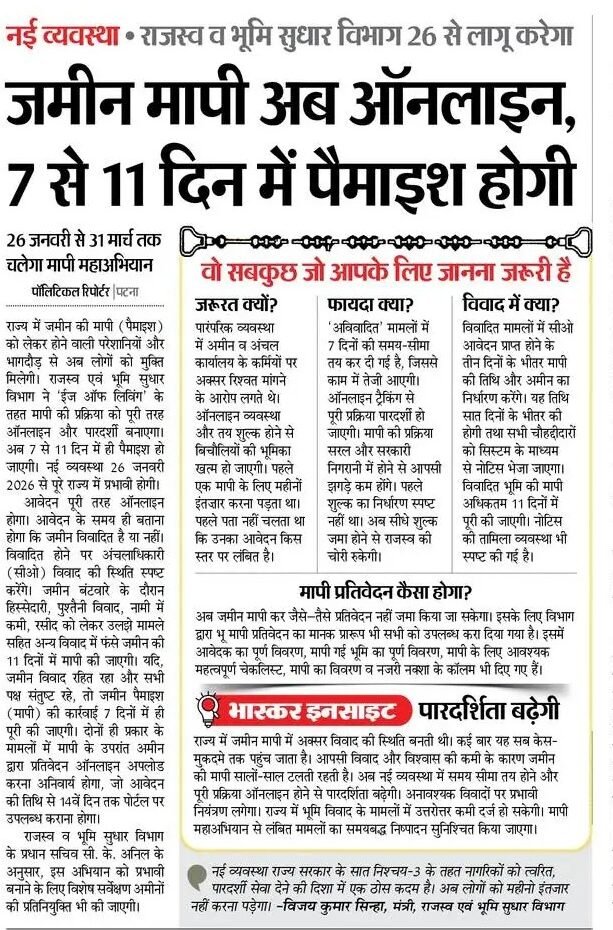 नई व्यवस्था • राजस्व व भूमि सुधार विभाग 26 से लागू करेगा

जमीन मापी अब ऑनलाइन, 7 से 11 दिन में पैमाइश होगी

26 जनवरी से 31 मार्च तक चलेगा मापी महाअभियान

पॉलिटिकल रिपोर्टर | पटना

राज्य में जमीन की मापी (पैमाइश) को लेकर होने वाली परेशानियों और भागदौड़ से अब लोगों को मुक्ति मिलेगी। राजस्व एवं भूमि सुधार विभाग ने 'ईज ऑफ लिविंग' के तहत मापी की प्रक्रिया को पूरी तरह ऑनलाइन और पारदर्शी बनाएगा। अब 7 से 11 दिन में ही पैमाइश हो जाएगी। नई व्यवस्था 26 जनवरी 2026 से पूरे राज्य में प्रभावी होगी।

आवेदन पूरी तरह ऑनलाइन होगा। आवेदन के समय ही बताना होगा कि जमीन विवादित है या नहीं। विवादित होने पर अंचलाधिकारी (सीओ) विवाद की स्थिति स्पष्ट करेंगे। जमीन बंटवारे के दौरान हिस्सेदारी, पुश्तैनी विवाद, नामी में कमी, रसीद को लेकर उलझे मामले सहित अन्य विवाद में फंसे जमीन की 11 दिनों में मापी की जाएगी। यदि, जमीन विवाद रहित रहा और सभी पक्ष संतुष्ट रहे, तो जमीन पैमाइश (मापी) की कार्रवाई 7 दिनों में ही पूरी की जाएगी। दोनों ही प्रकार के मामलों में मापी के उपरांत अमीन द्वारा प्रतिवेदन ऑनलाइन अपलोड करना अनिवार्य होगा, जो आवेदन की तिथि से 14वें दिन तक पोर्टल पर उपलब्ध कराना होगा।

राजस्व व भूमि सुधार विभाग के प्रधान सचिव सी. के. अनिल के अनुसार, इस अभियान को प्रभावी बनाने के लिए विशेष सर्वेक्षण अमीनों की प्रतिनियुक्ति भी की जाएगी।

वो सबकुछ जो आपके लिए जानना जरूरी है

जरूरत क्यों?
पारंपरिक व्यवस्था में अमीन व अंचल कार्यालय के कर्मियों पर अक्सर रिश्वत मांगने के आरोप लगते थे। ऑनलाइन व्यवस्था और तय शुल्क होने से बिचौलियों की भूमिका खत्म हो जाएगी। पहले एक मापी के लिए महीनों इंतजार करना पड़ता था। पहले पता नहीं चलता था कि उनका आवेदन किस स्तर पर लंबित है।

फायदा क्या?
'अविवादित' मामलों में 7 दिनों की समय-सीमा तय कर दी गई है, जिससे काम में तेजी आएगी। ऑनलाइन ट्रैकिंग से पूरी प्रक्रिया पारदर्शी हो जाएगी। मापी की प्रक्रिया सरल और सरकारी निगरानी में होने से आपसी झगड़े कम होंगे। पहले शुल्क का निर्धारण स्पष्ट नहीं था। अब सीधे शुल्क जमा होने से राजस्व की चोरी रुकेगी।

विवाद में क्या?
विवादित मामलों में सीओ आवेदन प्राप्त होने के तीन दिनों के भीतर मापी की तिथि और अमीन का निर्धारण करेंगे। यह तिथि सात दिनों के भीतर की होगी तथा सभी चौहद्दीदारों को सिस्टम के माध्यम से नोटिस भेजा जाएगा। विवादित भूमि की मापी अधिकतम 11 दिनों में पूरी की जाएगी। नोटिस की तामिला व्यवस्था भी स्पष्ट की गई है।

मापी प्रतिवेदन कैसा होगा?
अब जमीन मापी कर जैसे-तैसे प्रतिवेदन नहीं जमा किया जा सकेगा। इसके लिए विभाग द्वारा भू मापी प्रतिवेदन का मानक प्रारूप भी सभी को उपलब्ध करा दिया गया है। इसमें आवेदक का पूर्ण विवरण, मापी गई भूमि का पूर्ण विवरण, मापी के लिए आवश्यक महत्वपूर्ण चेकलिस्ट, मापी का विवरण व नजरी नक्शा के कॉलम भी दिए गए हैं।

भास्कर इनसाइट पारदर्शिता बढ़ेगी
राज्य में जमीन मापी में अक्सर विवाद की स्थिति बनती थी। कई बार यह सब केस-मुकदमे तक पहुंच जाता है। आपसी विवाद और विश्वास की कमी के कारण जमीन की मापी सालों-साल टलती रहती है। अब नई व्यवस्था में समय सीमा तय होने और पूरी प्रक्रिया ऑनलाइन होने से पारदर्शिता बढ़ेगी। अनावश्यक विवादों पर प्रभावी नियंत्रण लगेगा। राज्य में भूमि विवाद के मामलों में उत्तरोत्तर कमी दर्ज हो सकेगी। मापी महाअभियान से लंबित मामलों का समयबद्ध निष्पादन सुनिश्चित किया जाएगा।

नई व्यवस्था राज्य सरकार के सात निश्चय-3 के तहत नागरिकों को त्वरित, पारदर्शी सेवा देने की दिशा में एक ठोस कदम है। अब लोगों को महीनों इंतजार नहीं करना पड़ेगा। -विजय कुमार सिन्हा, मंत्री, राजस्व एवं भूमि सुधार विभाग